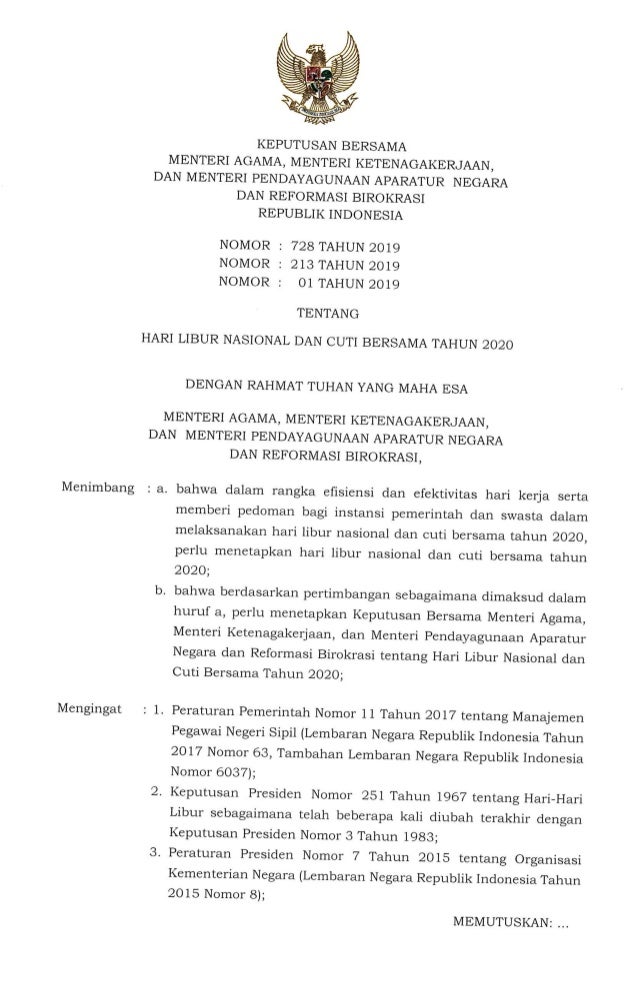 KEPUTUSAN BERSAMA
MENTERI AGAMA, MENTERI KETENAGAKERJAAN,
DAN MENTERI PENDAYAGUNAAN APARATUR NEGARA
DAN REFORMASI BIROKRASI
REPUBLIK INDONESIA

NOMOR : 728 TAHUN 2019
NOMOR : 213 TAHUN 2019
NOMOR : 01 TAHUN 2019

TENTANG

HARI LIBUR NASIONAL DAN CUTI BERSAMA TAHUN 2020

DENGAN RAHMAT TUHAN YANG MAHA ESA

MENTERI AGAMA, MENTERI KETENAGAKERJAAN,
DAN MENTERI PENDAYAGUNAAN APARATUR NEGARA
DAN REFORMASI BIROKRASI,

Menimbang : a. bahwa dalam rangka efisiensi dan efektivitas hari kerja serta memberi pedoman bagi instansi pemerintah dan swasta dalam melaksanakan hari libur nasional dan cuti bersama tahun 2020, perlu menetapkan hari libur nasional dan cuti bersama tahun 2020;

b. bahwa berdasarkan pertimbangan sebagaimana dimaksud dalam huruf a, perlu menetapkan Keputusan Bersama Menteri Agama, Menteri Ketenagakerjaan, dan Menteri Pendayagunaan Aparatur Negara dan Reformasi Birokrasi tentang Hari Libur Nasional dan Cuti Bersama Tahun 2020;

Mengingat : 1. Peraturan Pemerintah Nomor 11 Tahun 2017 tentang Manajemen Pegawai Negeri Sipil (Lembaran Negara Republik Indonesia Tahun 2017 Nomor 63, Tambahan Lembaran Negara Republik Indonesia Nomor 6037);

2. Keputusan Presiden Nomor 251 Tahun 1967 tentang Hari-Hari Libur sebagaimana telah beberapa kali diubah terakhir dengan Keputusan Presiden Nomor 3 Tahun 1983;

3. Peraturan Presiden Nomor 7 Tahun 2015 tentang Organisasi Kementerian Negara (Lembaran Negara Republik Indonesia Tahun 2015 Nomor 8);

MEMUTUSKAN: ...